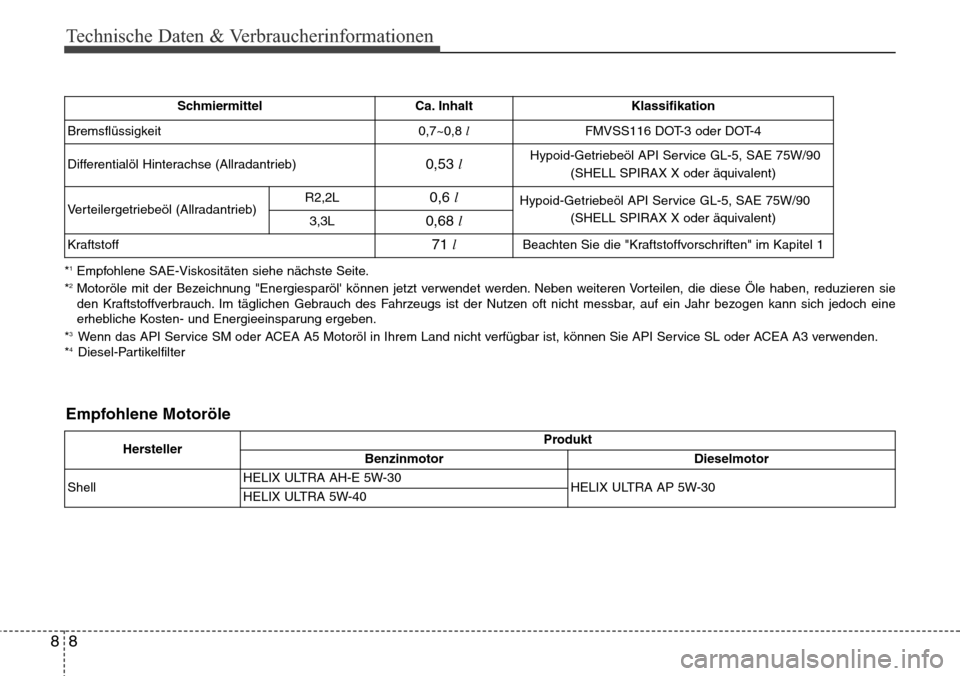 Technische Daten & Verbraucherinformationen

| Schmiermittel | | Ca. Inhalt | Klassifikation |
|---|---|---|---|
| Bremsflüssigkeit | | 0,7~0,8 $l$ | FMVSS116 DOT-3 oder DOT-4 |
| Differentialöl Hinterachse (Allradantrieb) | | 0,53 $l$ | Hypoid-Getriebeöl API Service GL-5, SAE 75W/90 (SHELL SPIRAX X oder äquivalent) |
| Verteilergetriebeöl (Allradantrieb) | R2,2L | 0,6 $l$ | Hypoid-Getriebeöl API Service GL-5, SAE 75W/90 (SHELL SPIRAX X oder äquivalent) |
| | 3,3L | 0,68 $l$ | |
| Kraftstoff | | 71 $l$ | Beachten Sie die "Kraftstoffvorschriften" im Kapitel 1 |

*1 Empfohlene SAE-Viskositäten siehe nächste Seite.
*2 Motoröle mit der Bezeichnung "Energiesparöl' können jetzt verwendet werden. Neben weiteren Vorteilen, die diese Öle haben, reduzieren sie den Kraftstoffverbrauch. Im täglichen Gebrauch des Fahrzeugs ist der Nutzen oft nicht messbar, auf ein Jahr bezogen kann sich jedoch eine erhebliche Kosten- und Energieeinsparung ergeben.
*3 Wenn das API Service SM oder ACEA A5 Motoröl in Ihrem Land nicht verfügbar ist, können Sie API Service SL oder ACEA A3 verwenden.
*4 Diesel-Partikelfilter

Empfohlene Motoröle

| Hersteller | Produkt | |
|---|---|---|
| | Benzinmotor | Dieselmotor |
| Shell | HELIX ULTRA AH-E 5W-30 | HELIX ULTRA AP 5W-30 |
| | HELIX ULTRA 5W-40 | |

8 8

carmanualsonline.info